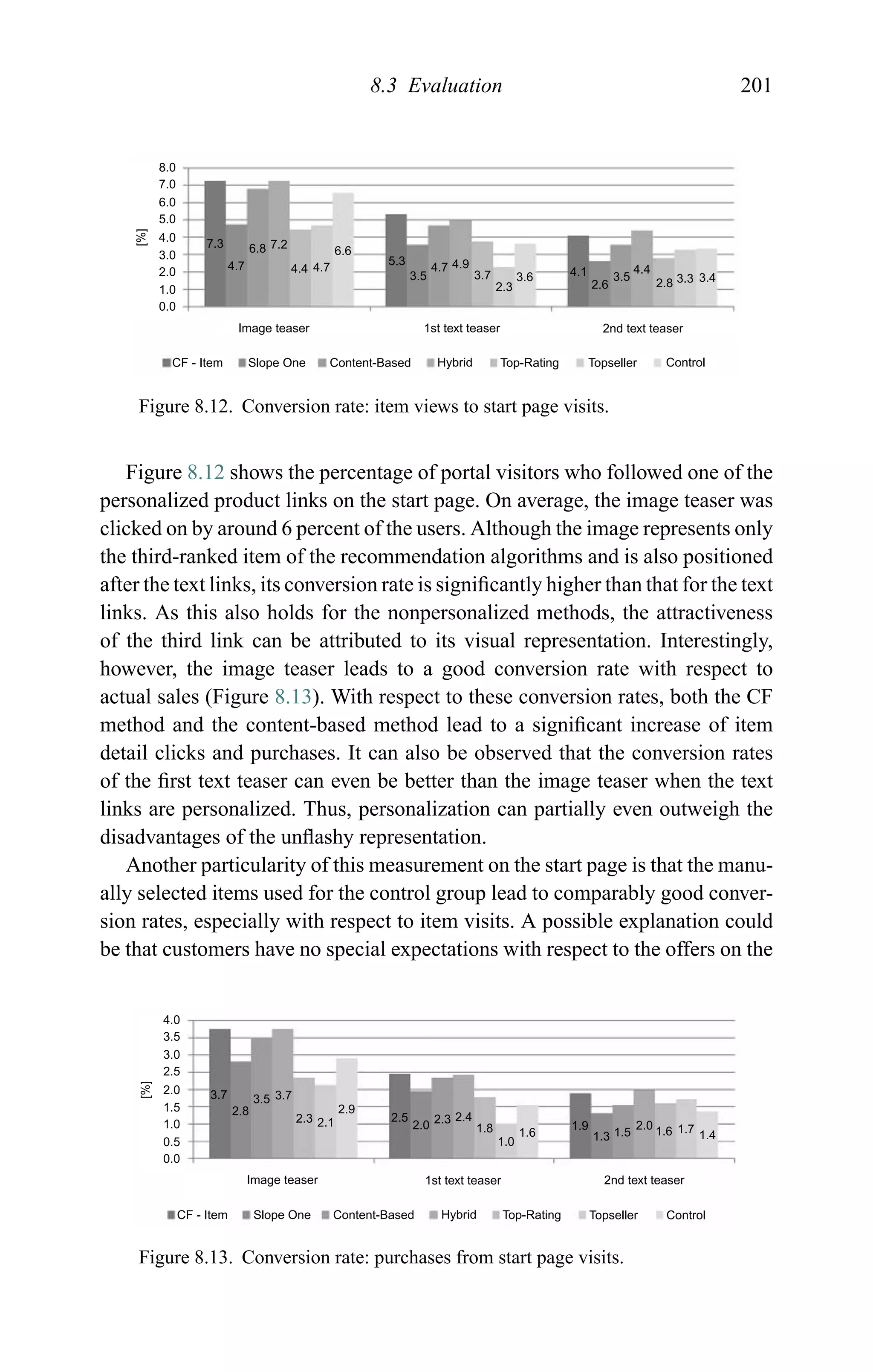 8.3 Evaluation 201

8.0
7.0
6.0
5.0
4.0
3.0
2.0
1.0
0.0
[%]

7.3 4.7 6.8 7.2 4.4 4.7 6.6
5.3 3.5 4.7 4.9 3.7 2.3 3.6
4.1 2.6 3.5 4.4 2.8 3.3 3.4

Image teaser 1st text teaser 2nd text teaser

CF - Item Slope One Content-Based Hybrid Top-Rating Topseller Control

Figure 8.12. Conversion rate: item views to start page visits.

Figure 8.12 shows the percentage of portal visitors who followed one of the personalized product links on the start page. On average, the image teaser was clicked on by around 6 percent of the users. Although the image represents only the third-ranked item of the recommendation algorithms and is also positioned after the text links, its conversion rate is significantly higher than that for the text links. As this also holds for the nonpersonalized methods, the attractiveness of the third link can be attributed to its visual representation. Interestingly, however, the image teaser leads to a good conversion rate with respect to actual sales (Figure 8.13). With respect to these conversion rates, both the CF method and the content-based method lead to a significant increase of item detail clicks and purchases. It can also be observed that the conversion rates of the first text teaser can even be better than the image teaser when the text links are personalized. Thus, personalization can partially even outweigh the disadvantages of the unflashy representation.

Another particularity of this measurement on the start page is that the manually selected items used for the control group lead to comparably good conversion rates, especially with respect to item visits. A possible explanation could be that customers have no special expectations with respect to the offers on the

4.0
3.5
3.0
2.5
2.0
1.5
1.0
0.5
0.0
[%]

3.7 2.8 3.5 3.7 2.3 2.1 2.9
2.5 2.0 2.3 2.4 1.8 1.0 1.6
1.9 1.3 1.5 2.0 1.6 1.7 1.4

Image teaser 1st text teaser 2nd text teaser

CF - Item Slope One Content-Based Hybrid Top-Rating Topseller Control

Figure 8.13. Conversion rate: purchases from start page visits.